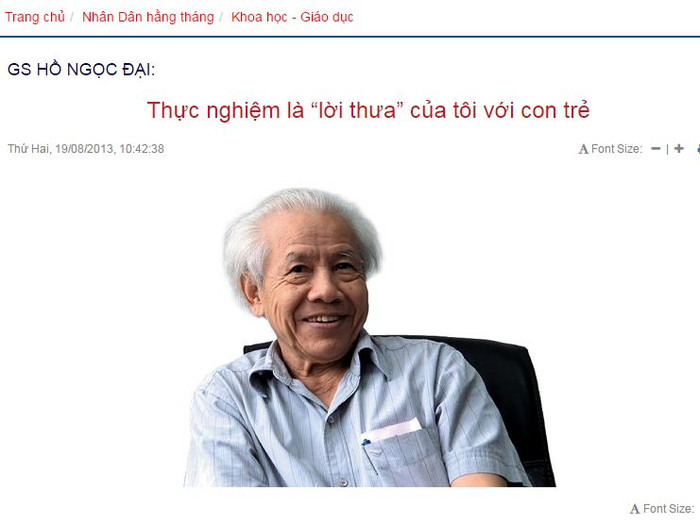 Trang chủ / Nhân Dân hằng tháng / Khoa học - Giáo dục

GS HỒ NGỌC ĐẠI:

Thực nghiệm là "lời thưa" của tôi với con trẻ

Thứ Hai, 19/08/2013, 10:42:38

A Font Size: − | +

A Font Size: